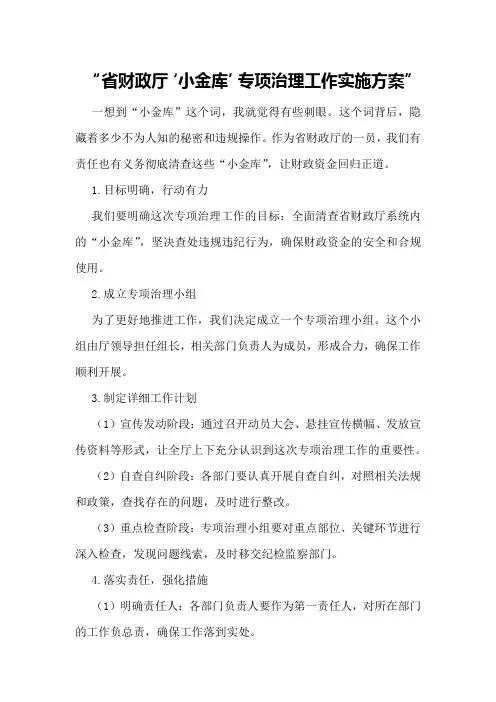 “省财政厅‘小金库’专项治理工作实施方案”

一想到“小金库”这个词，我就觉得有些刺眼。这个词背后，隐藏着多少不为人知的秘密和违规操作。作为省财政厅的一员，我们有责任也有义务彻底清查这些“小金库”，让财政资金回归正道。

1.目标明确，行动有力

我们要明确这次专项治理工作的目标：全面清查省财政厅系统内的“小金库”，坚决查处违规违纪行为，确保财政资金的安全和合规使用。

2.成立专项治理小组

为了更好地推进工作，我们决定成立一个专项治理小组。这个小组由厅领导担任组长，相关部门负责人为成员，形成合力，确保工作顺利开展。

3.制定详细工作计划

（1）宣传发动阶段：通过召开动员大会、悬挂宣传横幅、发放宣传资料等形式，让全厅上下充分认识到这次专项治理工作的重要性。

（2）自查自纠阶段：各部门要认真开展自查自纠，对照相关法规和政策，查找存在的问题，及时进行整改。

（3）重点检查阶段：专项治理小组要对重点部位、关键环节进行深入检查，发现问题线索，及时移交纪检监察部门。

4.落实责任，强化措施

（1）明确责任人：各部门负责人要作为第一责任人，对所在部门的工作负总责，确保工作落到实处。